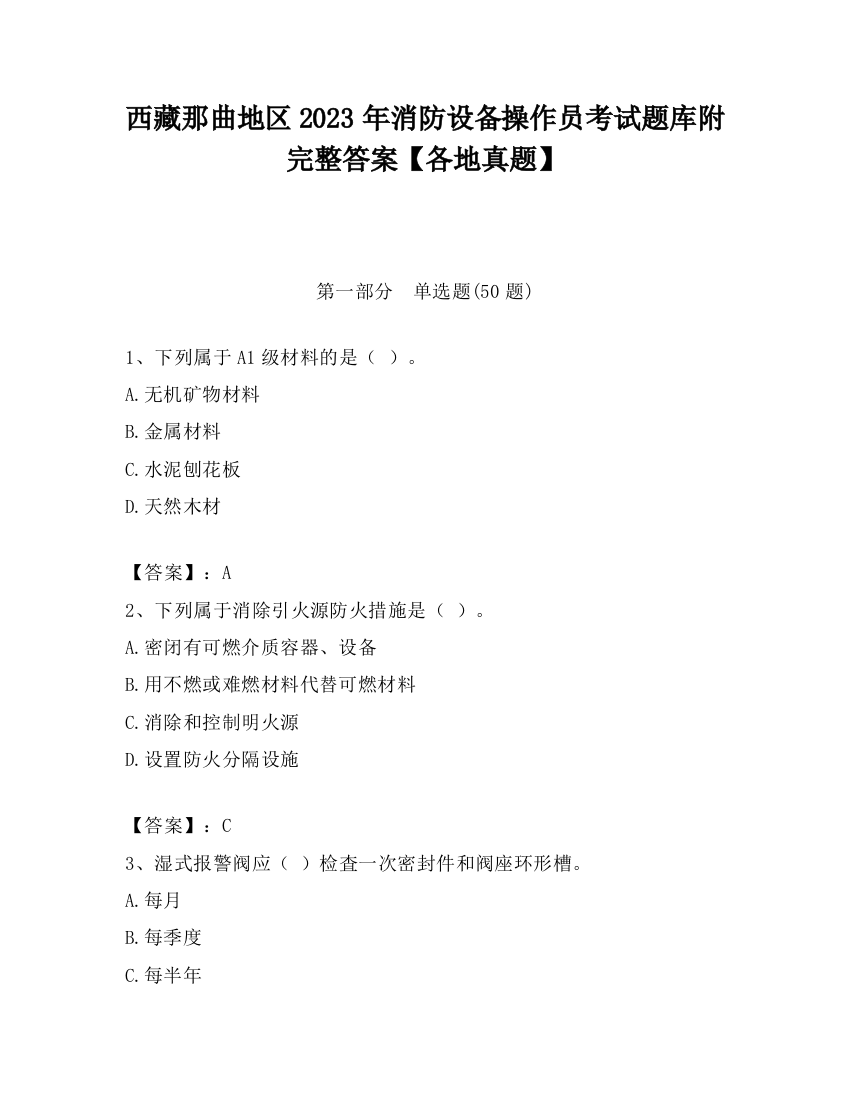 西藏那曲地区2023年消防设备操作员考试题库附完整答案【各地真题】

第一部分　单选题(50题)

1、下列属于A1级材料的是（ ）。
A.无机矿物材料
B.金属材料
C.水泥刨花板
D.天然木材

【答案】：A
2、下列属于消除引火源防火措施是（ ）。
A.密闭有可燃介质容器、设备
B.用不燃或难燃材料代替可燃材料
C.消除和控制明火源
D.设置防火分隔设施

【答案】：C
3、湿式报警阀应（ ）检查一次密封件和阀座环形槽。
A.每月
B.每季度
C.每半年